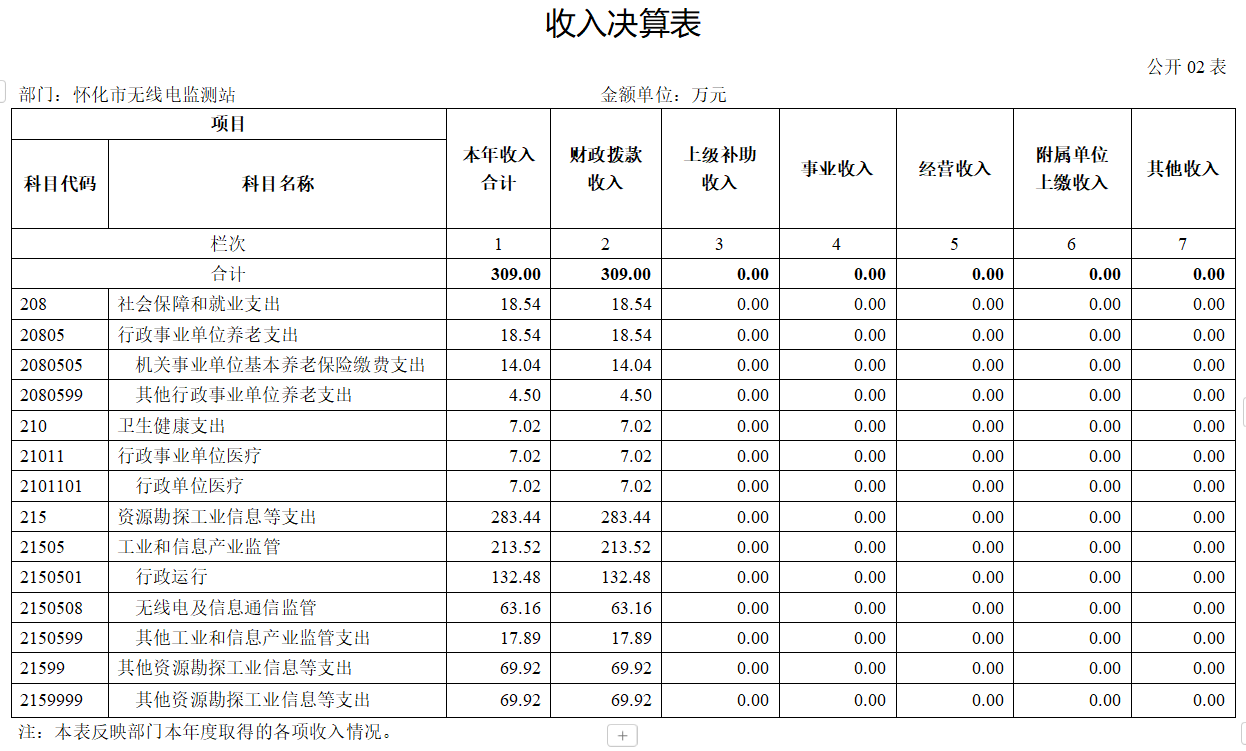 收入决算表

公开 02 表

部门：怀化市无线电监测站　　金额单位：万元

| 项目 | | 本年收入合计 | 财政拨款收入 | 上级补助收入 | 事业收入 | 经营收入 | 附属单位上缴收入 | 其他收入 |
|---|---|---|---|---|---|---|---|---|
| 科目代码 | 科目名称 | | | | | | | |
| 栏次 | | 1 | 2 | 3 | 4 | 5 | 6 | 7 |
| 合计 | | 309.00 | 309.00 | 0.00 | 0.00 | 0.00 | 0.00 | 0.00 |
| 208 | 社会保障和就业支出 | 18.54 | 18.54 | 0.00 | 0.00 | 0.00 | 0.00 | 0.00 |
| 20805 | 行政事业单位养老支出 | 18.54 | 18.54 | 0.00 | 0.00 | 0.00 | 0.00 | 0.00 |
| 2080505 | 机关事业单位基本养老保险缴费支出 | 14.04 | 14.04 | 0.00 | 0.00 | 0.00 | 0.00 | 0.00 |
| 2080599 | 其他行政事业单位养老支出 | 4.50 | 4.50 | 0.00 | 0.00 | 0.00 | 0.00 | 0.00 |
| 210 | 卫生健康支出 | 7.02 | 7.02 | 0.00 | 0.00 | 0.00 | 0.00 | 0.00 |
| 21011 | 行政事业单位医疗 | 7.02 | 7.02 | 0.00 | 0.00 | 0.00 | 0.00 | 0.00 |
| 2101101 | 行政单位医疗 | 7.02 | 7.02 | 0.00 | 0.00 | 0.00 | 0.00 | 0.00 |
| 215 | 资源勘探工业信息等支出 | 283.44 | 283.44 | 0.00 | 0.00 | 0.00 | 0.00 | 0.00 |
| 21505 | 工业和信息产业监管 | 213.52 | 213.52 | 0.00 | 0.00 | 0.00 | 0.00 | 0.00 |
| 2150501 | 行政运行 | 132.48 | 132.48 | 0.00 | 0.00 | 0.00 | 0.00 | 0.00 |
| 2150508 | 无线电及信息通信监管 | 63.16 | 63.16 | 0.00 | 0.00 | 0.00 | 0.00 | 0.00 |
| 2150599 | 其他工业和信息产业监管支出 | 17.89 | 17.89 | 0.00 | 0.00 | 0.00 | 0.00 | 0.00 |
| 21599 | 其他资源勘探工业信息等支出 | 69.92 | 69.92 | 0.00 | 0.00 | 0.00 | 0.00 | 0.00 |
| 2159999 | 其他资源勘探工业信息等支出 | 69.92 | 69.92 | 0.00 | 0.00 | 0.00 | 0.00 | 0.00 |

注：本表反映部门本年度取得的各项收入情况。

+